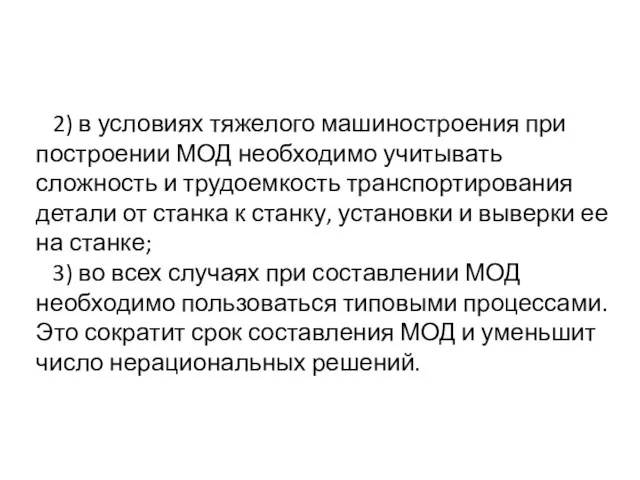 2) в условиях тяжелого машиностроения при построении МОД необходимо учитывать сложность и трудоемкость транспортирования детали от станка к станку, установки и выверки ее на станке;

3) во всех случаях при составлении МОД необходимо пользоваться типовыми процессами. Это сократит срок составления МОД и уменьшит число нерациональных решений.